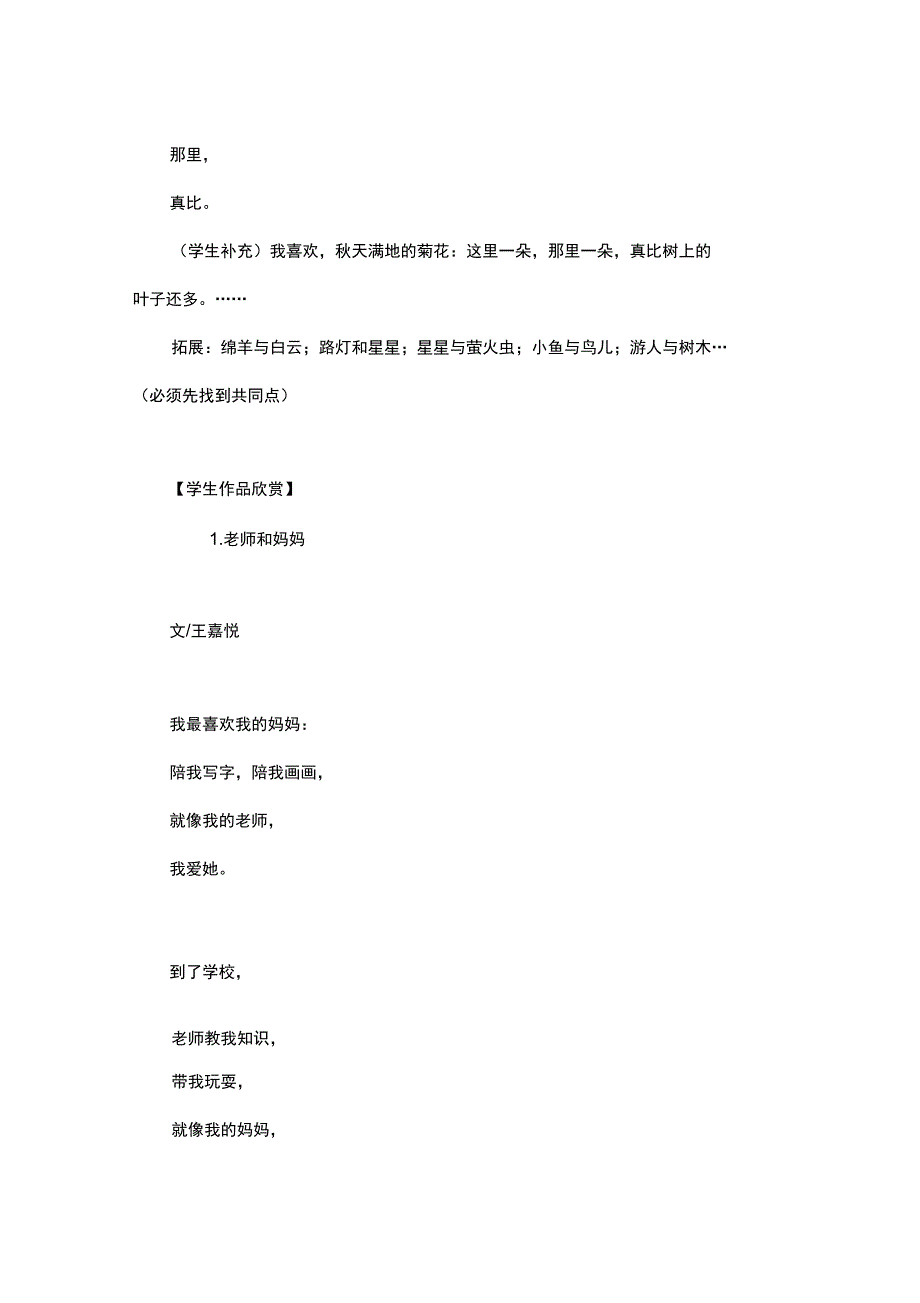 那里，

真比。

（学生补充）我喜欢，秋天满地的菊花：这里一朵，那里一朵，真比树上的叶子还多。……

拓展：绵羊与白云；路灯和星星；星星与萤火虫；小鱼与鸟儿；游人与树木…（必须先找到共同点）

【学生作品欣赏】

1.老师和妈妈

文/王嘉悦

我最喜欢我的妈妈：

陪我写字，陪我画画，

就像我的老师，

我爱她。

到了学校，

老师教我知识，

带我玩耍，

就像我的妈妈，